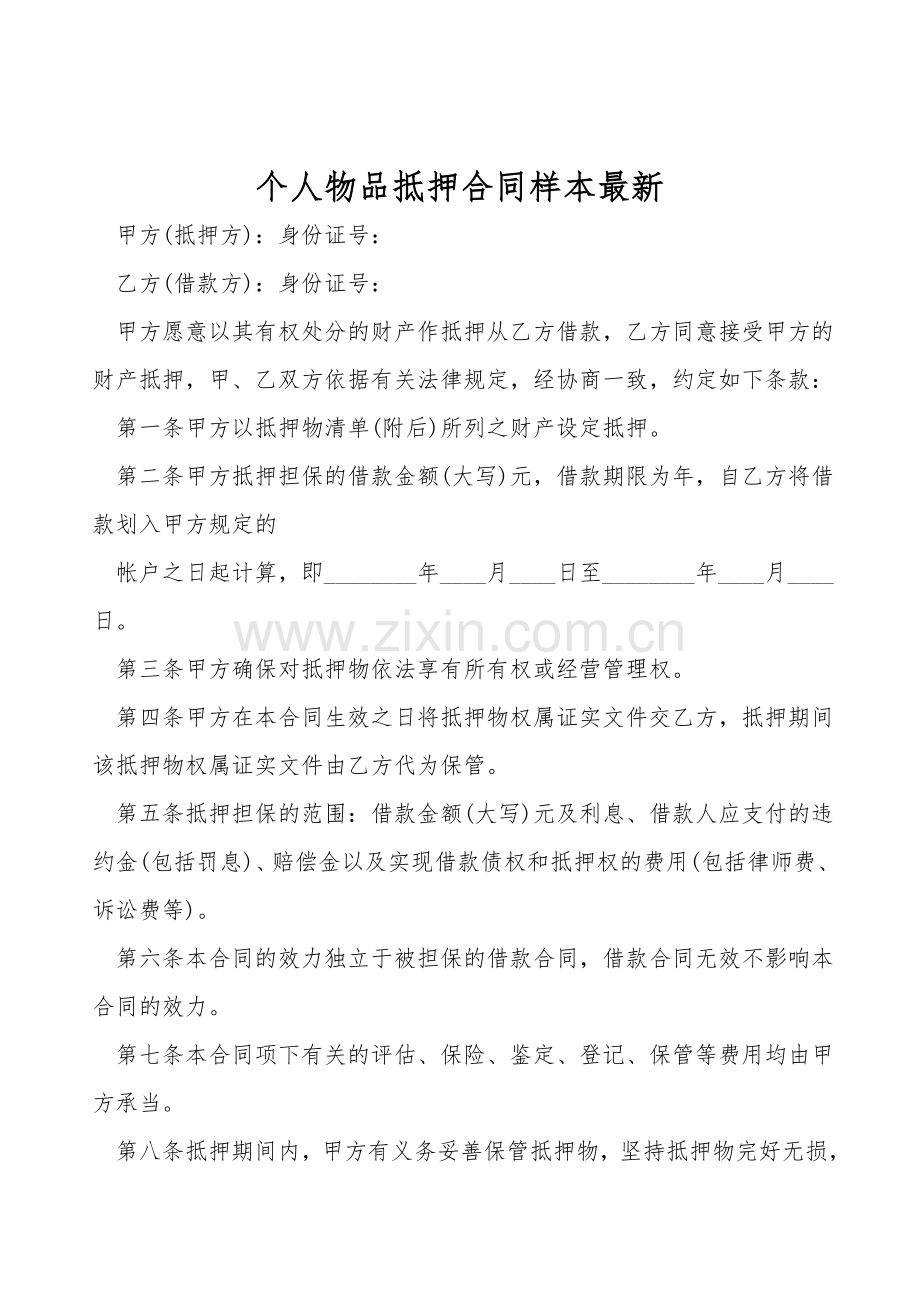 个人物品抵押合同样本最新

甲方(抵押方)：身份证号：

乙方(借款方)：身份证号：

甲方愿意以其有权处分的财产作抵押从乙方借款，乙方同意接受甲方的财产抵押，甲、乙双方依据有关法律规定，经协商一致，约定如下条款：

第一条甲方以抵押物清单(附后)所列之财产设定抵押。

第二条甲方抵押担保的借款金额(大写)元，借款期限为年，自乙方将借款划入甲方规定的

帐户之日起计算，即________年____月____日至________年____月____日。

www.zixin.com.cn

第三条甲方确保对抵押物依法享有所有权或经营管理权。

第四条甲方在本合同生效之日将抵押物权属证实文件交乙方，抵押期间该抵押物权属证实文件由乙方代为保管。

第五条抵押担保的范围：借款金额(大写)元及利息、借款人应支付的违约金(包括罚息)、赔偿金以及实现借款债权和抵押权的费用(包括律师费、诉讼费等)。

第六条本合同的效力独立于被担保的借款合同，借款合同无效不影响本合同的效力。

第七条本合同项下有关的评估、保险、鉴定、登记、保管等费用均由甲方承当。

第八条抵押期间内，甲方有义务妥善保管抵押物，坚持抵押物完好无损，